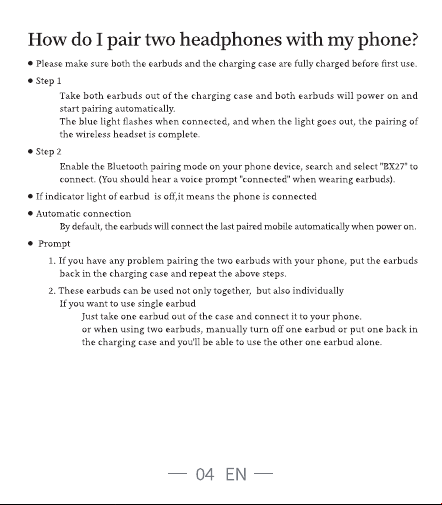 How do I pair two headphones with my phone?

● Please make sure both the earbuds and the charging case are fully charged before first use.

● Step 1

Take both earbuds out of the charging case and both earbuds will power on and start pairing automatically.
The blue light flashes when connected, and when the light goes out, the pairing of the wireless headset is complete.

● Step 2

Enable the Bluetooth pairing mode on your phone device, search and select "BX27" to connect. (You should hear a voice prompt "connected" when wearing earbuds).

● If indicator light of earbud is off,it means the phone is connected

● Automatic connection

By default, the earbuds will connect the last paired mobile automatically when power on.

● Prompt

1. If you have any problem pairing the two earbuds with your phone, put the earbuds back in the charging case and repeat the above steps.

2. These earbuds can be used not only together, but also individually
If you want to use single earbud
Just take one earbud out of the case and connect it to your phone.
or when using two earbuds, manually turn off one earbud or put one back in the charging case and you'll be able to use the other one earbud alone.

— 04 EN —